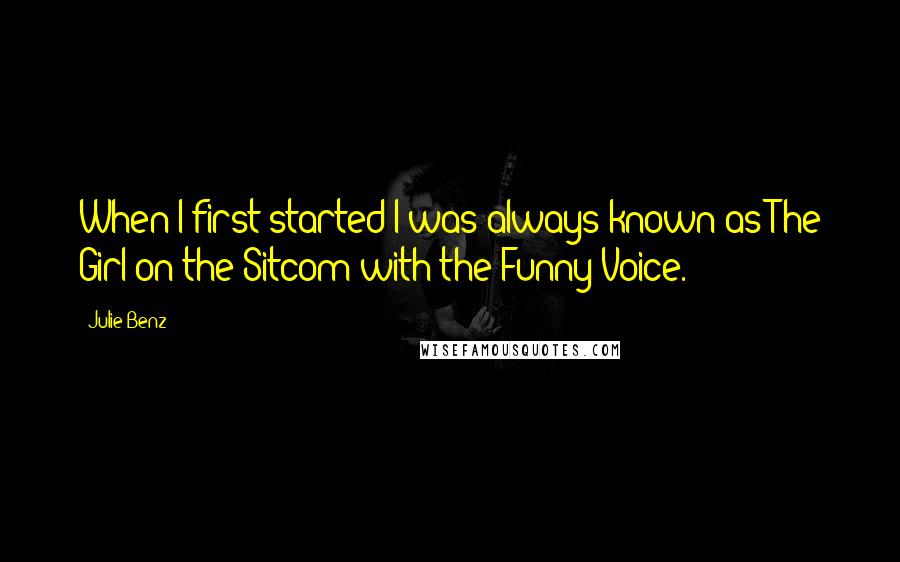 When I first started I was always known as The Girl on the Sitcom with the Funny Voice.

Julie Benz

WISEFAMOUSQUOTES.COM